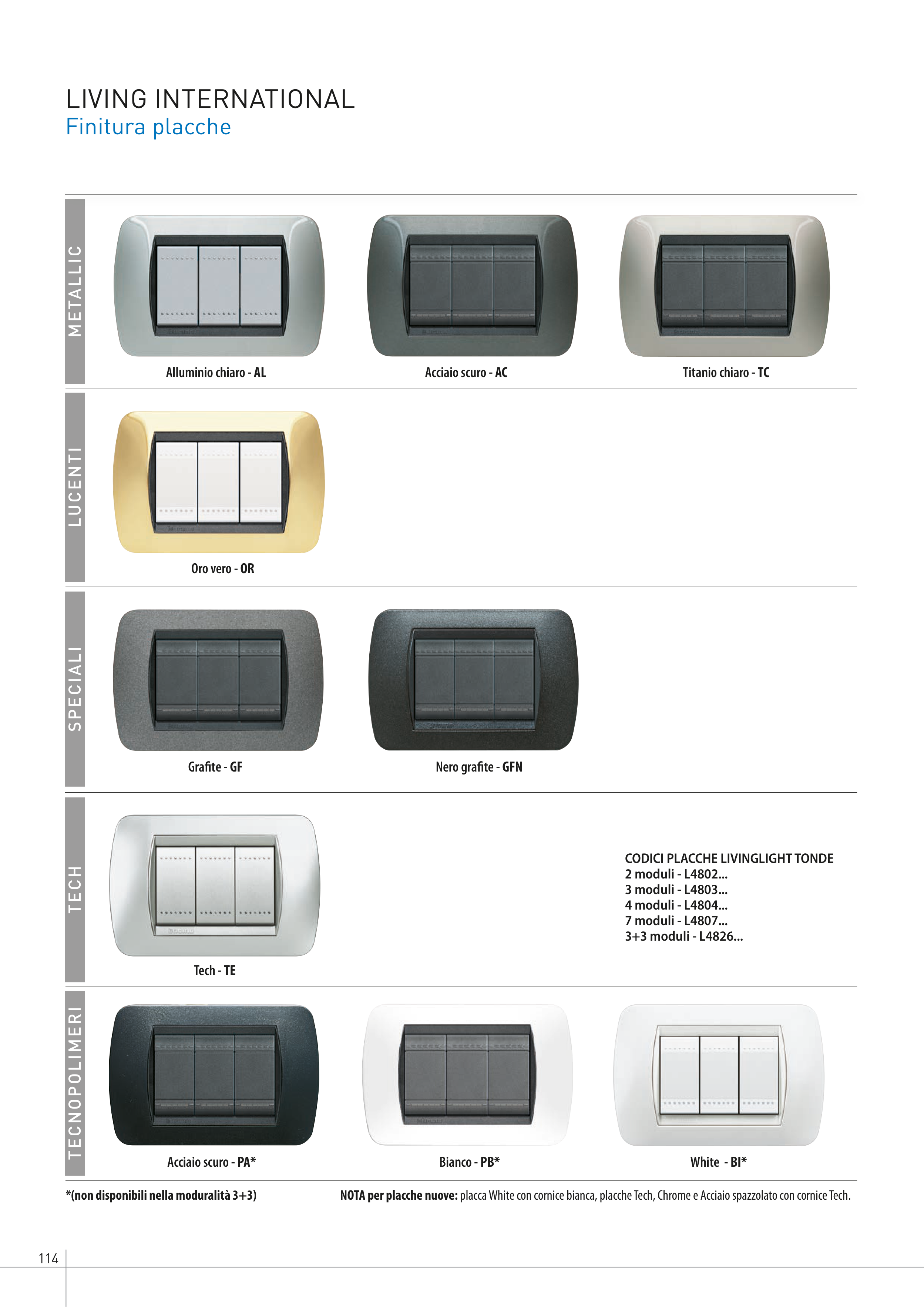 LIVING INTERNATIONAL
Finitura placche

METALLIC

Alluminio chiaro - AL

Acciaio scuro - AC

Titanio chiaro - TC

LUCENTI

Oro vero - OR

SPECIALI

Grafite - GF

Nero grafite - GFN

TECH

Tech - TE

CODICI PLACCHE LIVINGLIGHT TONDE
2 moduli - L4802...
3 moduli - L4803...
4 moduli - L4804...
7 moduli - L4807...
3+3 moduli - L4826...

TECNOPOLIMERI

Acciaio scuro - PA*

Bianco - PB*

White - BI*

*(non disponibili nella moduralità 3+3)

NOTA per placche nuove: placca White con cornice bianca, placche Tech, Chrome e Acciaio spazzolato con cornice Tech.

114